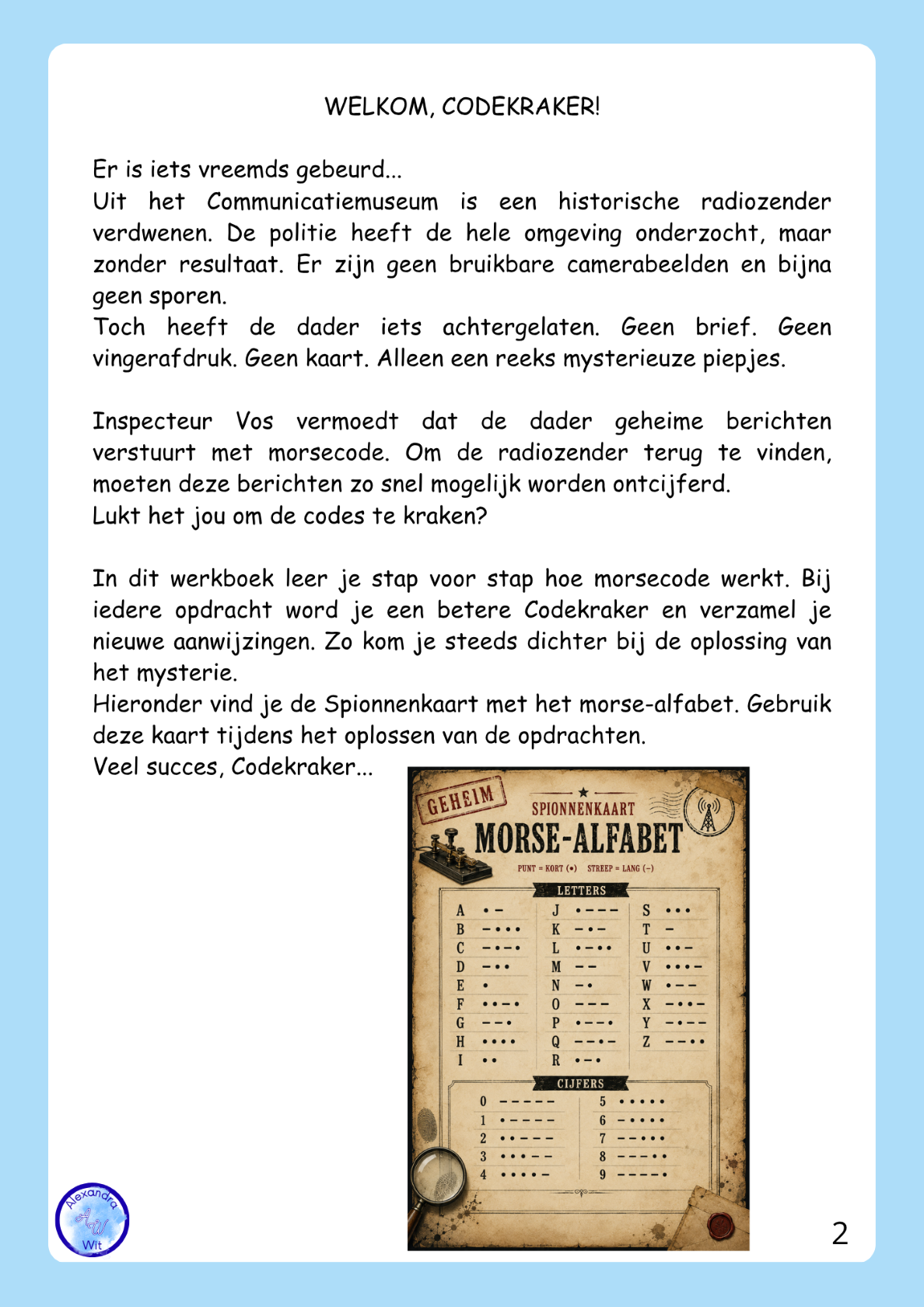 WELKOM, CODEKRAKER!

Er is iets vreemds gebeurd...
Uit het Communicatiemuseum is een historische radiozender verdwenen. De politie heeft de hele omgeving onderzocht, maar zonder resultaat. Er zijn geen bruikbare camerabeelden en bijna geen sporen.
Toch heeft de dader iets achtergelaten. Geen brief. Geen vingerafdruk. Geen kaart. Alleen een reeks mysterieuze piepjes.

Inspecteur Vos vermoedt dat de dader geheime berichten verstuurt met morsecode. Om de radiozender terug te vinden, moeten deze berichten zo snel mogelijk worden ontcijferd.
Lukt het jou om de codes te kraken?

In dit werkboek leer je stap voor stap hoe morsecode werkt. Bij iedere opdracht word je een betere Codekraker en verzamel je nieuwe aanwijzingen. Zo kom je steeds dichter bij de oplossing van het mysterie.
Hieronder vind je de Spionnenkaart met het morse-alfabet. Gebruik deze kaart tijdens het oplossen van de opdrachten.
Veel succes, Codekraker...

GEHEIM
SPIONNENKAART
MORSE-ALFABET
PUNT = KORT (•) STREEP = LANG (–)

LETTERS
A •–
B –•••
C –•–•
D –••
E •
F ••–•
G ––•
H ••••
I ••
J •–––
K –•–
L •–••
M ––
N –•
O –––
P •––•
Q ––•–
R •–•
S •••
T –
U ••–
V •••–
W •––
X –••–
Y –•––
Z ––••

CIJFERS
0 –––––
1 •––––
2 ••–––
3 •••––
4 ••••–
5 •••••
6 –••••
7 ––•••
8 –––••
9 ––––•

Alexandra
AW
Wit

2